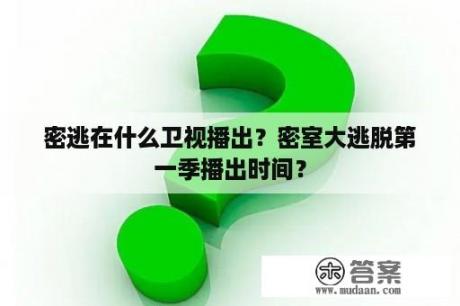 密逃在什么卫视播出？密室大逃脱第一季播出时间？

木 答案
www.mudaan.com